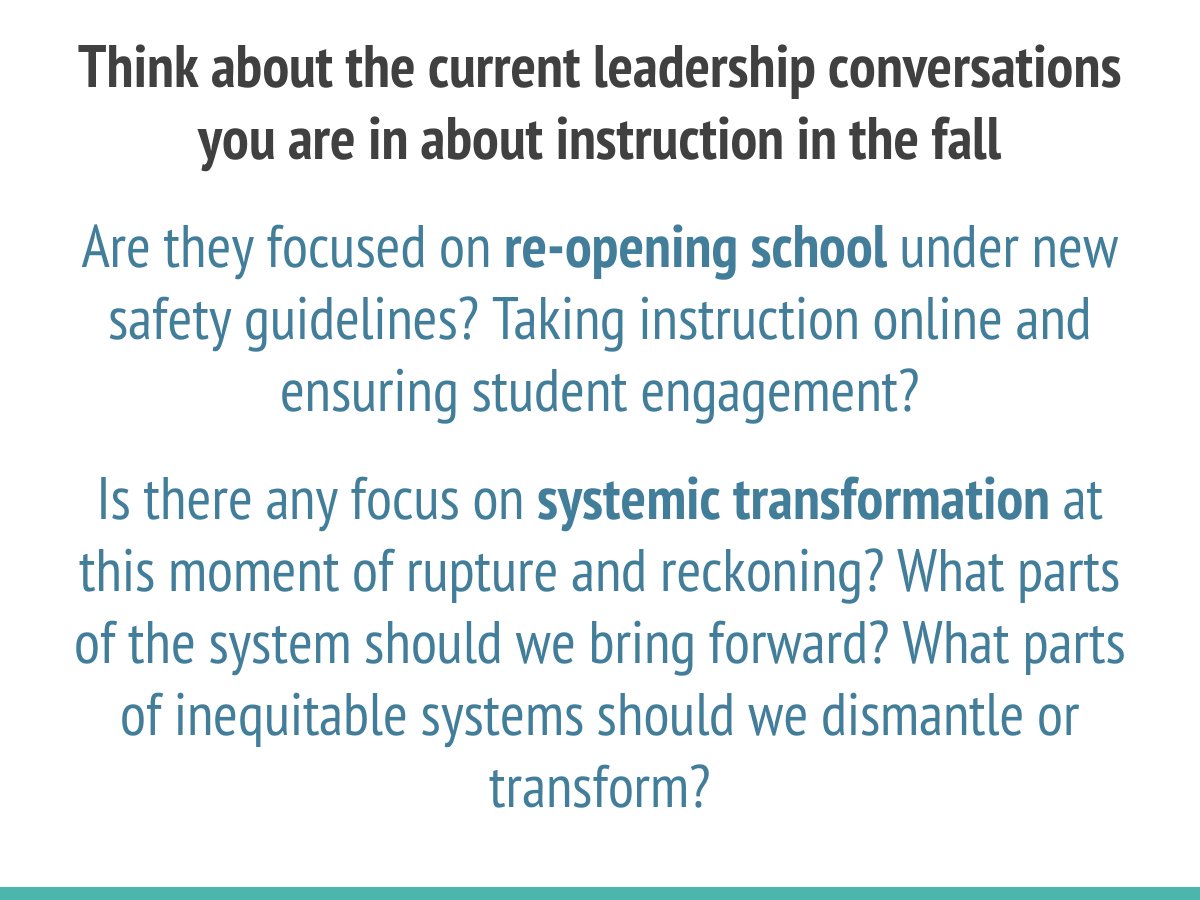 Think about the current leadership conversations you are in about instruction in the fall

Are they focused on re-opening school under new safety guidelines? Taking instruction online and ensuring student engagement?

Is there any focus on systemic transformation at this moment of rupture and reckoning? What parts of the system should we bring forward? What parts of inequitable systems should we dismantle or transform?